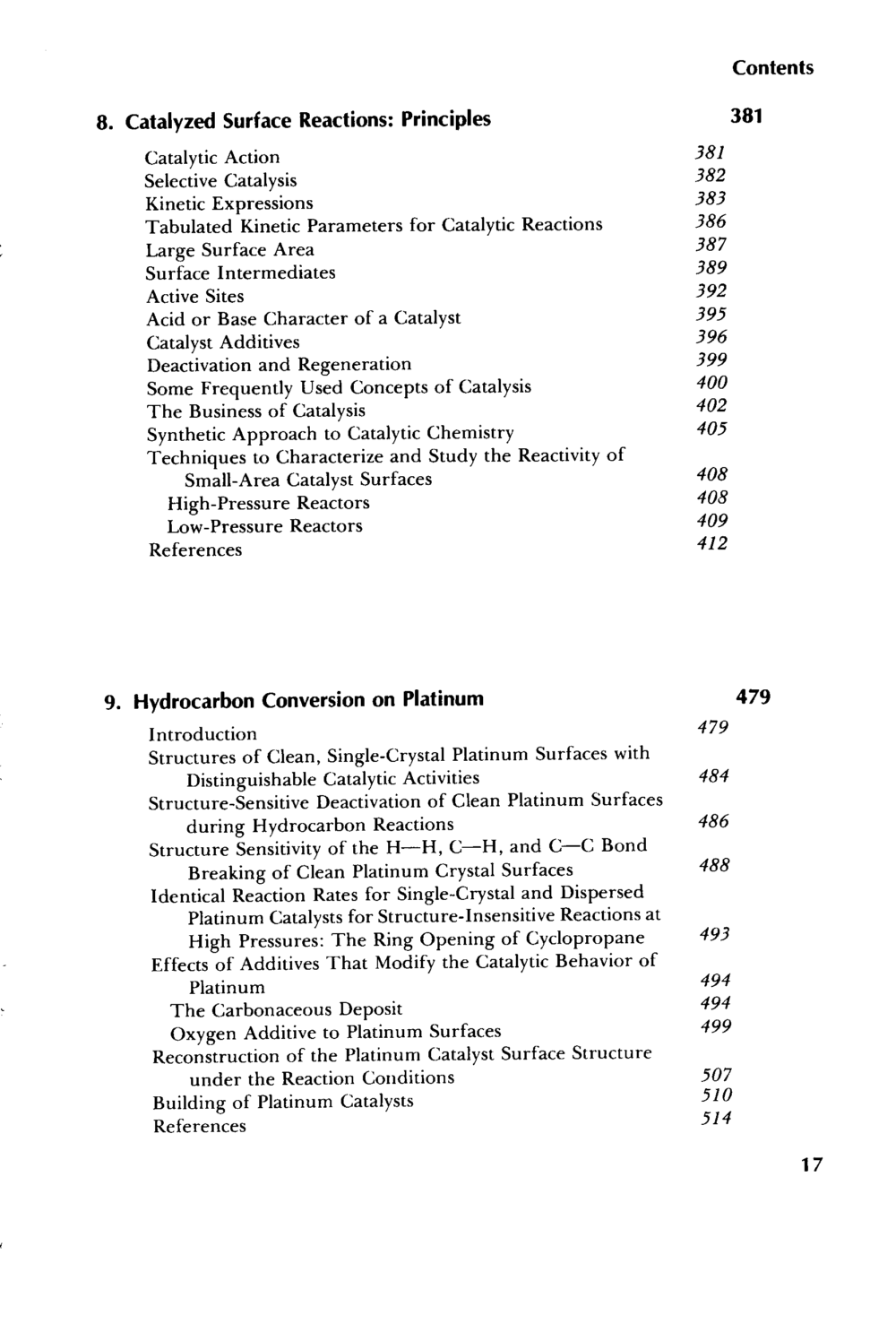 Contents

8. Catalyzed Surface Reactions: Principles 381

Catalytic Action 381
Selective Catalysis 382
Kinetic Expressions 383
Tabulated Kinetic Parameters for Catalytic Reactions 386
Large Surface Area 387
Surface Intermediates 389
Active Sites 392
Acid or Base Character of a Catalyst 395
Catalyst Additives 396
Deactivation and Regeneration 399
Some Frequently Used Concepts of Catalysis 400
The Business of Catalysis 402
Synthetic Approach to Catalytic Chemistry 405
Techniques to Characterize and Study the Reactivity of Small-Area Catalyst Surfaces 408
High-Pressure Reactors 408
Low-Pressure Reactors 409
References 412

9. Hydrocarbon Conversion on Platinum 479

Introduction 479
Structures of Clean, Single-Crystal Platinum Surfaces with Distinguishable Catalytic Activities 484
Structure-Sensitive Deactivation of Clean Platinum Surfaces during Hydrocarbon Reactions 486
Structure Sensitivity of the H—H, C—H, and C—C Bond Breaking of Clean Platinum Crystal Surfaces 488
Identical Reaction Rates for Single-Crystal and Dispersed Platinum Catalysts for Structure-Insensitive Reactions at High Pressures: The Ring Opening of Cyclopropane 493
Effects of Additives That Modify the Catalytic Behavior of Platinum 494
The Carbonaceous Deposit 494
Oxygen Additive to Platinum Surfaces 499
Reconstruction of the Platinum Catalyst Surface Structure under the Reaction Conditions 507
Building of Platinum Catalysts 510
References 514

17